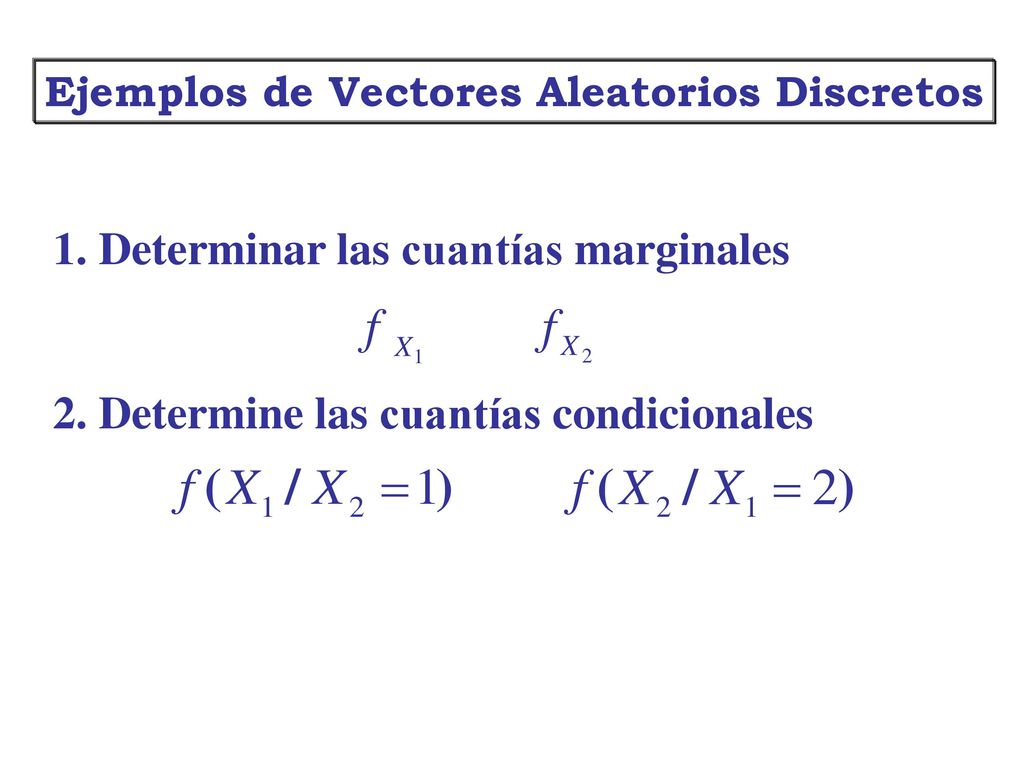 Ejemplos de Vectores Aleatorios Discretos

1. Determinar las cuantías marginales

$f_{X_1}$ $f_{X_2}$

2. Determine las cuantías condicionales

$f(X_1 / X_2 = 1)$ $f(X_2 / X_1 = 2)$